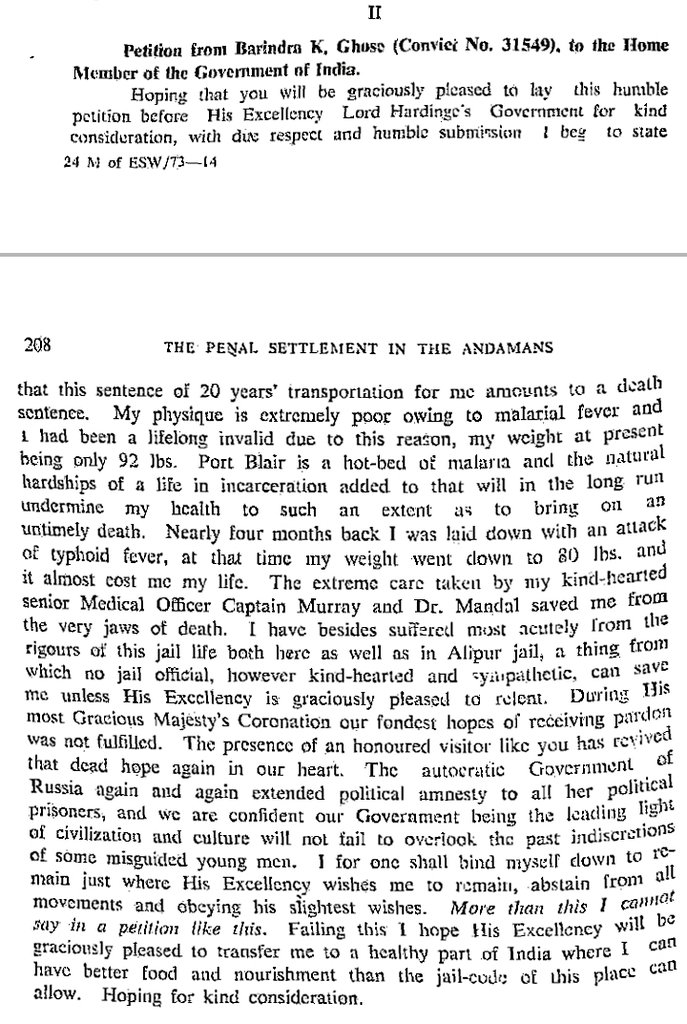 II

Petition from Barindra K. Ghose (Convict No. 31549), to the Home Member of the Government of India.

Hoping that you will be graciously pleased to lay this humble petition before His Excellency Lord Hardinge's Government for kind consideration, with due respect and humble submission I beg to state

24 M of ESW/73—14

208 THE PENAL SETTLEMENT IN THE ANDAMANS

that this sentence of 20 years' transportation for me amounts to a death sentence. My physique is extremely poor owing to malarial fever and I had been a lifelong invalid due to this reason, my weight at present being only 92 lbs. Port Blair is a hot-bed of malaria and the natural hardships of a life in incarceration added to that will in the long run undermine my health to such an extent as to bring on an untimely death. Nearly four months back I was laid down with an attack of typhoid fever, at that time my weight went down to 80 lbs. and it almost cost me my life. The extreme care taken by my kind-hearted senior Medical Officer Captain Murray and Dr. Mandal saved me from the very jaws of death. I have besides suffered most acutely from the rigours of this jail life both here as well as in Alipur jail, a thing from which no jail official, however kind-hearted and sympathetic, can save me unless His Excellency is graciously pleased to relent. During His most Gracious Majesty's Coronation our fondest hopes of receiving pardon was not fulfilled. The presence of an honoured visitor like you has revived that dead hope again in our heart. The autocratic Government of Russia again and again extended political amnesty to all her political prisoners, and we are confident our Government being the leading light of civilization and culture will not fail to overlook the past indiscretions of some misguided young men. I for one shall bind myself down to remain just where His Excellency wishes me to remain, abstain from all movements and obeying his slightest wishes. More than this I cannot say in a petition like this. Failing this I hope His Excellency will be graciously pleased to transfer me to a healthy part of India where I can have better food and nourishment than the jail-code of this place can allow. Hoping for kind consideration.